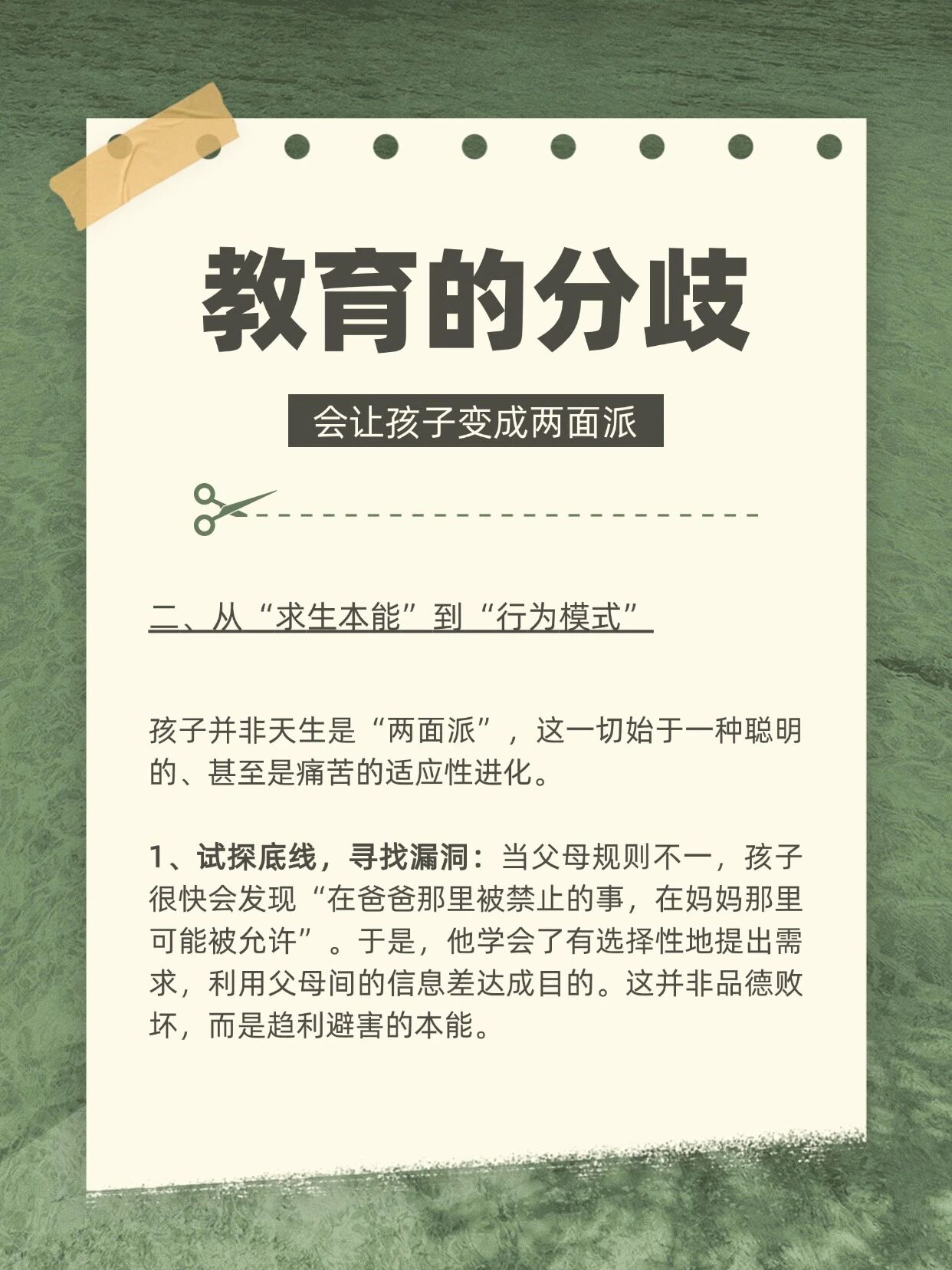 教育的分歧

会让孩子变成两面派

二、从“求生本能”到“行为模式”

孩子并非天生是“两面派”，这一切始于一种聪明的、甚至是痛苦的适应性进化。

1、试探底线，寻找漏洞：当父母规则不一，孩子很快会发现“在爸爸那里被禁止的事，在妈妈那里可能被允许”。于是，他学会了有选择性地提出需求，利用父母间的信息差达成目的。这并非品德败坏，而是趋利避害的本能。